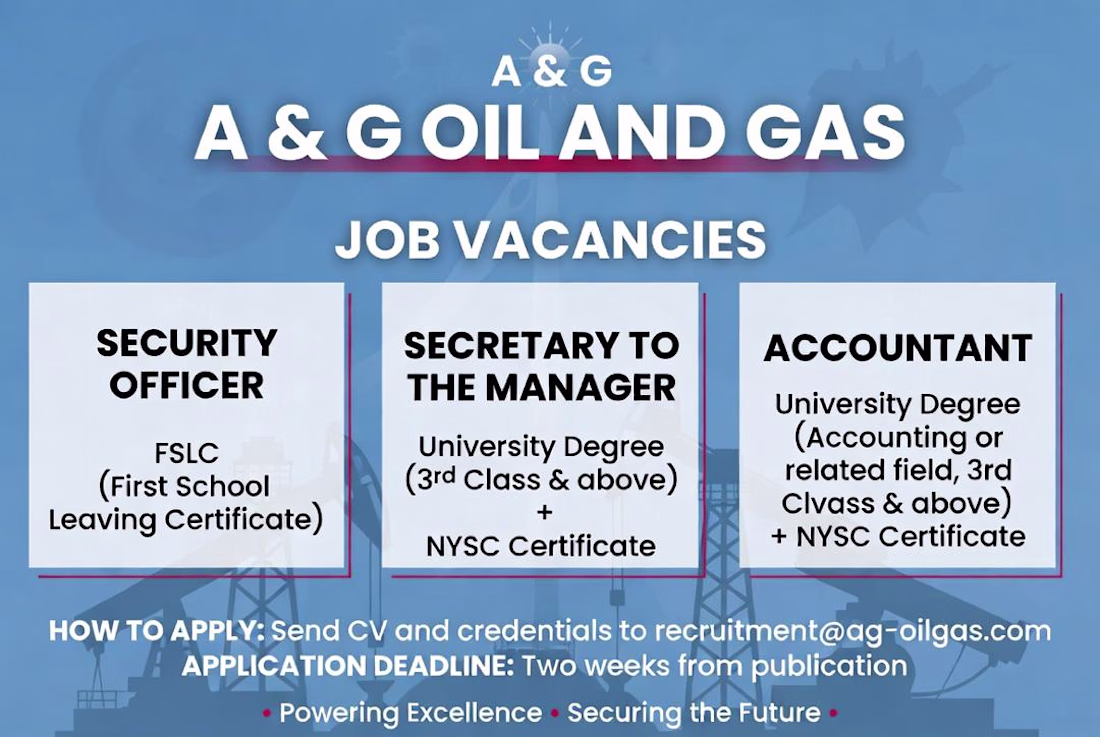 A & G

A & G OIL AND GAS

JOB VACANCIES

SECURITY OFFICER

FSLC (First School Leaving Certificate)

SECRETARY TO THE MANAGER

University Degree (3rd Class & above) + NYSC Certificate

ACCOUNTANT

University Degree (Accounting or related field, 3rd Clvass & above) + NYSC Certificate

HOW TO APPLY: Send CV and credentials to recruitment@ag-oilgas.com
APPLICATION DEADLINE: Two weeks from publication

• Powering Excellence • Securing the Future •